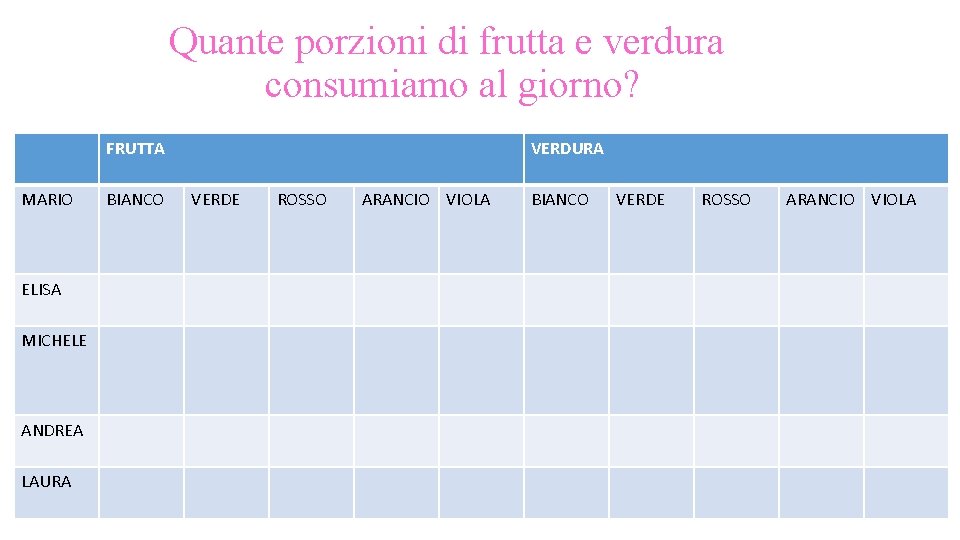 Quante porzioni di frutta e verdura consumiamo al giorno?

| | FRUTTA | | | | | VERDURA | | | | |
|---|---|---|---|---|---|---|---|---|---|---|
| MARIO | BIANCO | VERDE | ROSSO | ARANCIO | VIOLA | BIANCO | VERDE | ROSSO | ARANCIO | VIOLA |
| ELISA | | | | | | | | | | |
| MICHELE | | | | | | | | | | |
| ANDREA | | | | | | | | | | |
| LAURA | | | | | | | | | | |